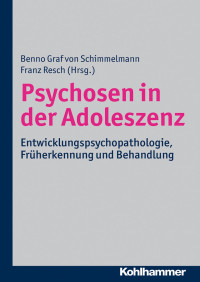 Benno Graf von Schimmelmann
Franz Resch (Hrsg.)

Psychosen in der Adoleszenz

Entwicklungspsychopathologie, Früherkennung und Behandlung

Kohlhammer